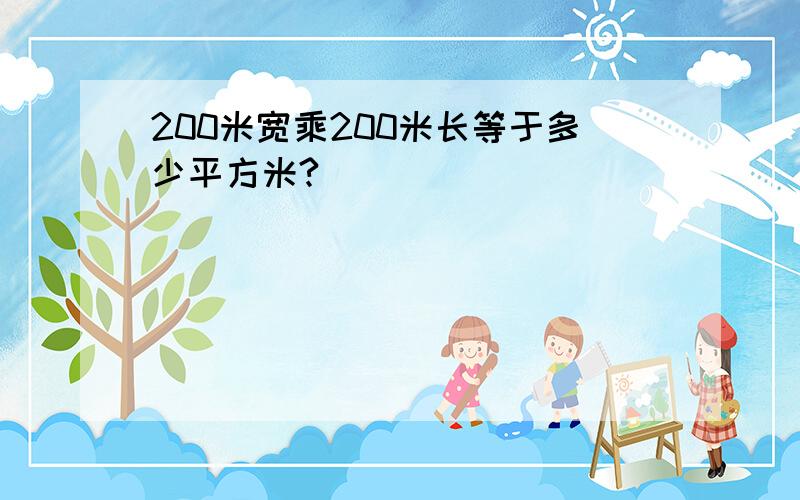 200米宽乘200米长等于多少平方米?